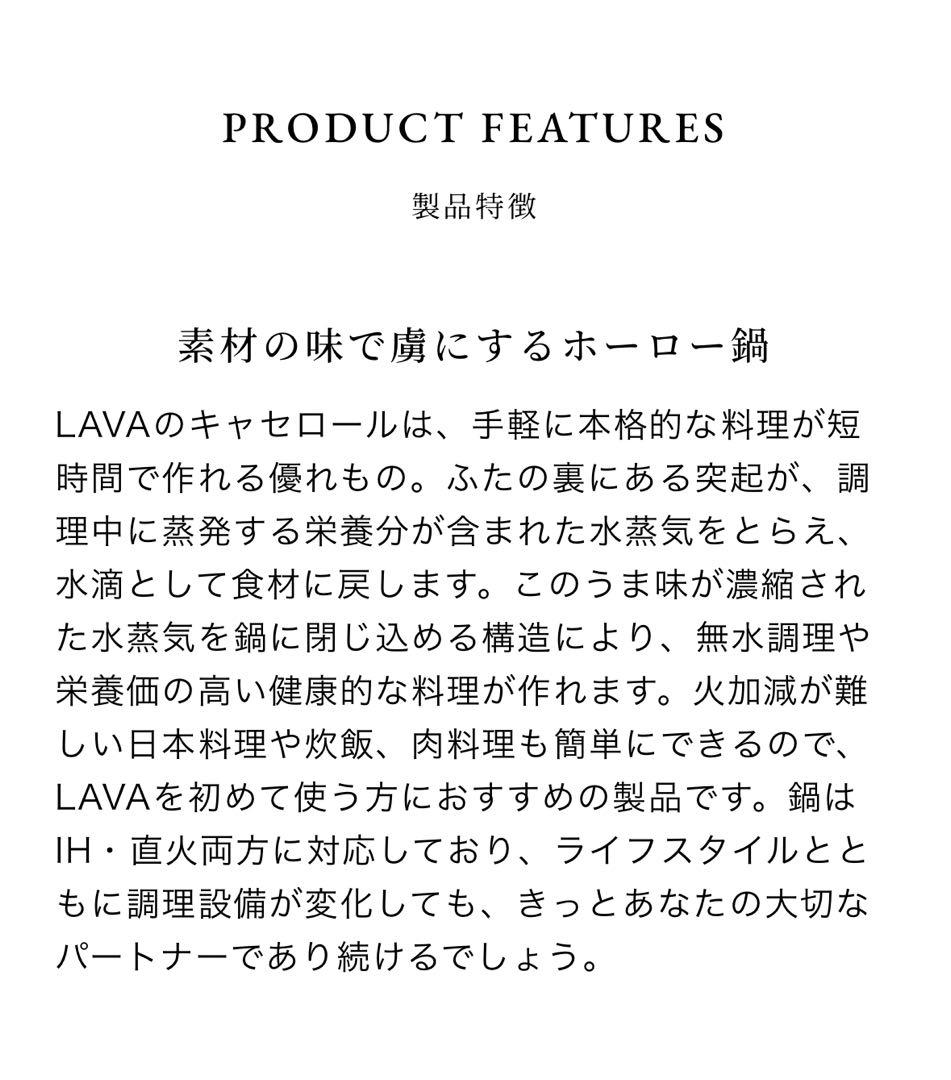 PRODUCT FEATURES

製品特徴

素材の味で虜にするホーロー鍋

LAVAのキャセロールは、手軽に本格的な料理が短時間で作れる優れもの。ふたの裏にある突起が、調理中に蒸発する栄養分が含まれた水蒸気をとらえ、水滴として食材に戻します。このうま味が濃縮された水蒸気を鍋に閉じ込める構造により、無水調理や栄養価の高い健康的な料理が作れます。火加減が難しい日本料理や炊飯、肉料理も簡単にできるので、LAVAを初めて使う方におすすめの製品です。鍋はIH・直火両方に対応しており、ライフスタイルとともに調理設備が変化しても、きっとあなたの大切なパートナーであり続けるでしょう。